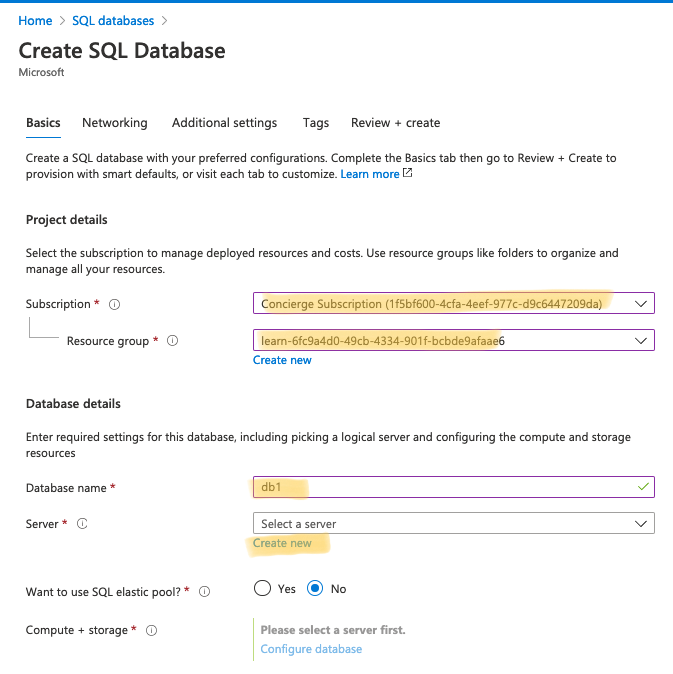 Home > SQL databases >

Create SQL Database

Microsoft

Basics Networking Additional settings Tags Review + create

Create a SQL database with your preferred configurations. Complete the Basics tab then go to Review + Create to provision with smart defaults, or visit each tab to customize. Learn more

Project details

Select the subscription to manage deployed resources and costs. Use resource groups like folders to organize and manage all your resources.

Subscription * Concierge Subscription (1f5bf600-4cfa-4eef-977c-d9c6447209da)

Resource group * learn-6fc9a4d0-49cb-4334-901f-bcbde9afaae6

Create new

Database details

Enter required settings for this database, including picking a logical server and configuring the compute and storage resources

Database name * db1

Server * Select a server

Create new

Want to use SQL elastic pool? * Yes No

Compute + storage * Please select a server first.

Configure database